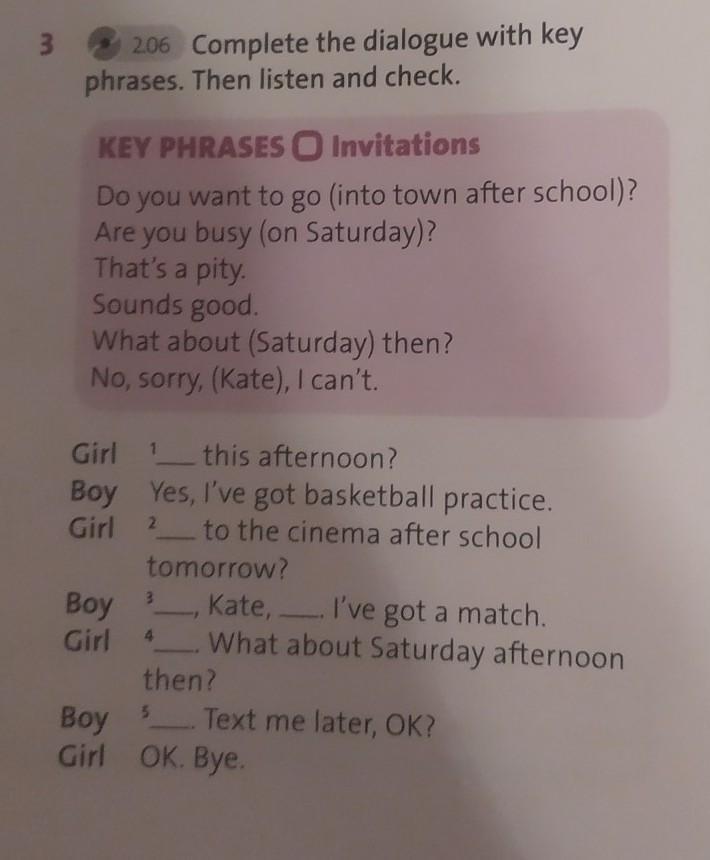 3 2.06 Complete the dialogue with key phrases. Then listen and check.

KEY PHRASES Invitations

Do you want to go (into town after school)?
Are you busy (on Saturday)?
That's a pity.
Sounds good.
What about (Saturday) then?
No, sorry, (Kate), I can't.

Girl $^{1}$____ this afternoon?
Boy Yes, I've got basketball practice.
Girl $^{2}$____ to the cinema after school tomorrow?
Boy $^{3}$____, Kate, ____. I've got a match.
Girl $^{4}$____. What about Saturday afternoon then?
Boy $^{5}$____. Text me later, OK?
Girl OK. Bye.